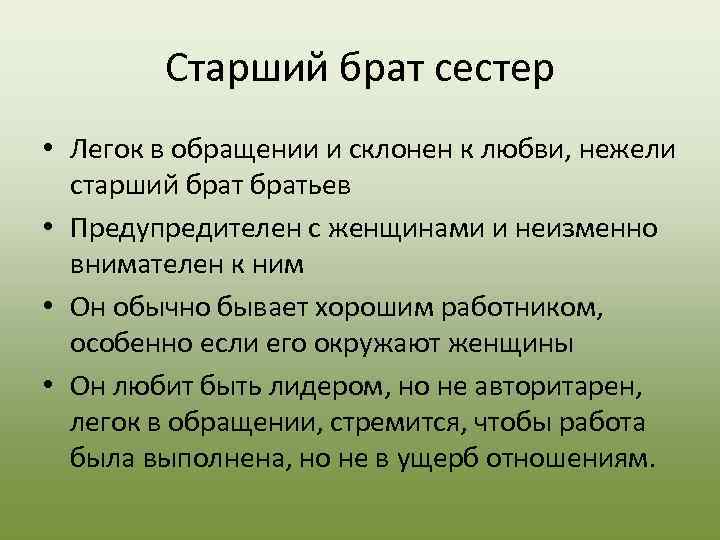 Старший брат сестер

• Легок в обращении и склонен к любви, нежели старший брат братьев
• Предупредителен с женщинами и неизменно внимателен к ним
• Он обычно бывает хорошим работником, особенно если его окружают женщины
• Он любит быть лидером, но не авторитарен, легок в обращении, стремится, чтобы работа была выполнена, но не в ущерб отношениям.